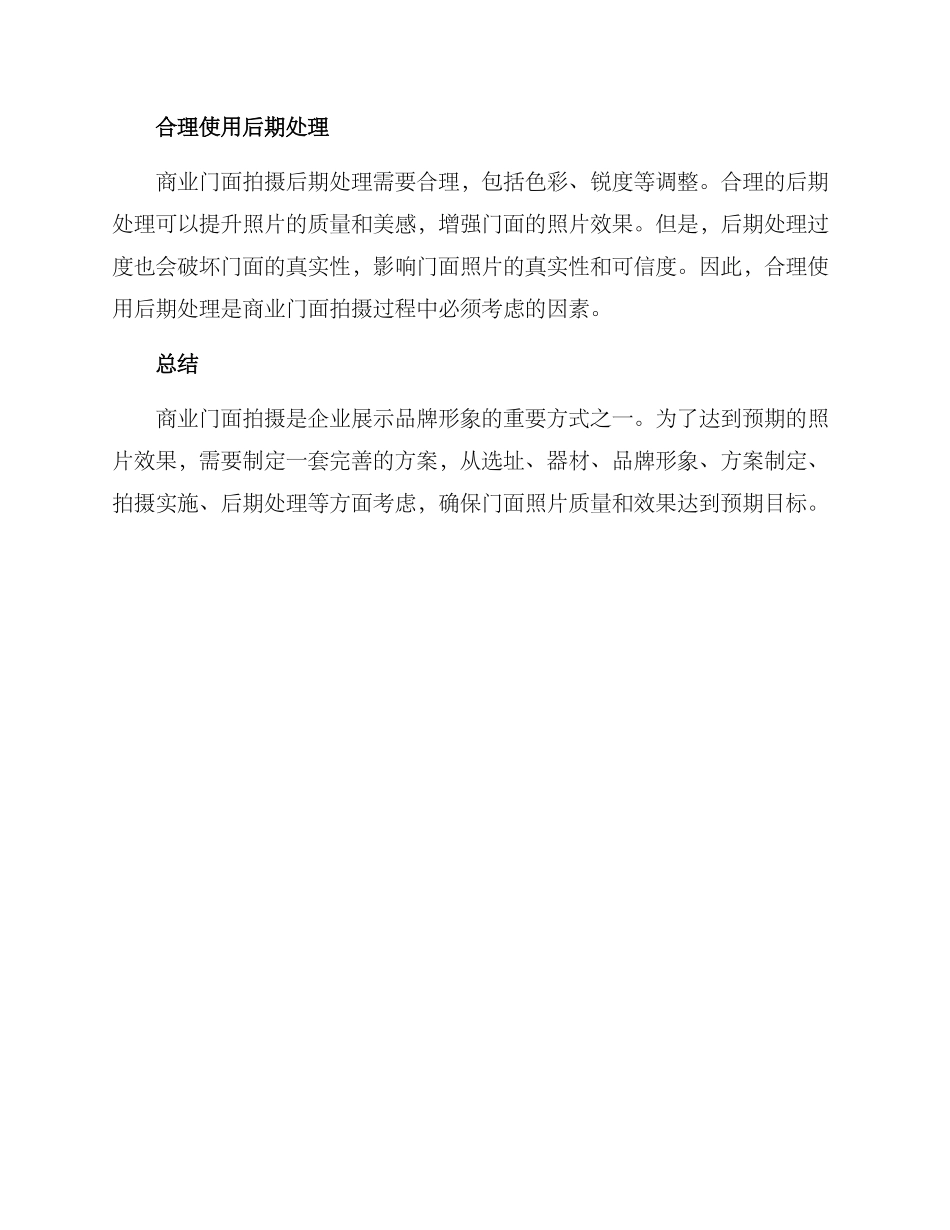 合理使用后期处理

商业门面拍摄后期处理需要合理，包括色彩、锐度等调整。合理的后期处理可以提升照片的质量和美感，增强门面的照片效果。但是，后期处理过度也会破坏门面的真实性，影响门面照片的真实性和可信度。因此，合理使用后期处理是商业门面拍摄过程中必须考虑的因素。

总结

商业门面拍摄是企业展示品牌形象的重要方式之一。为了达到预期的照片效果，需要制定一套完善的方案，从选址、器材、品牌形象、方案制定、拍摄实施、后期处理等方面考虑，确保门面照片质量和效果达到预期目标。